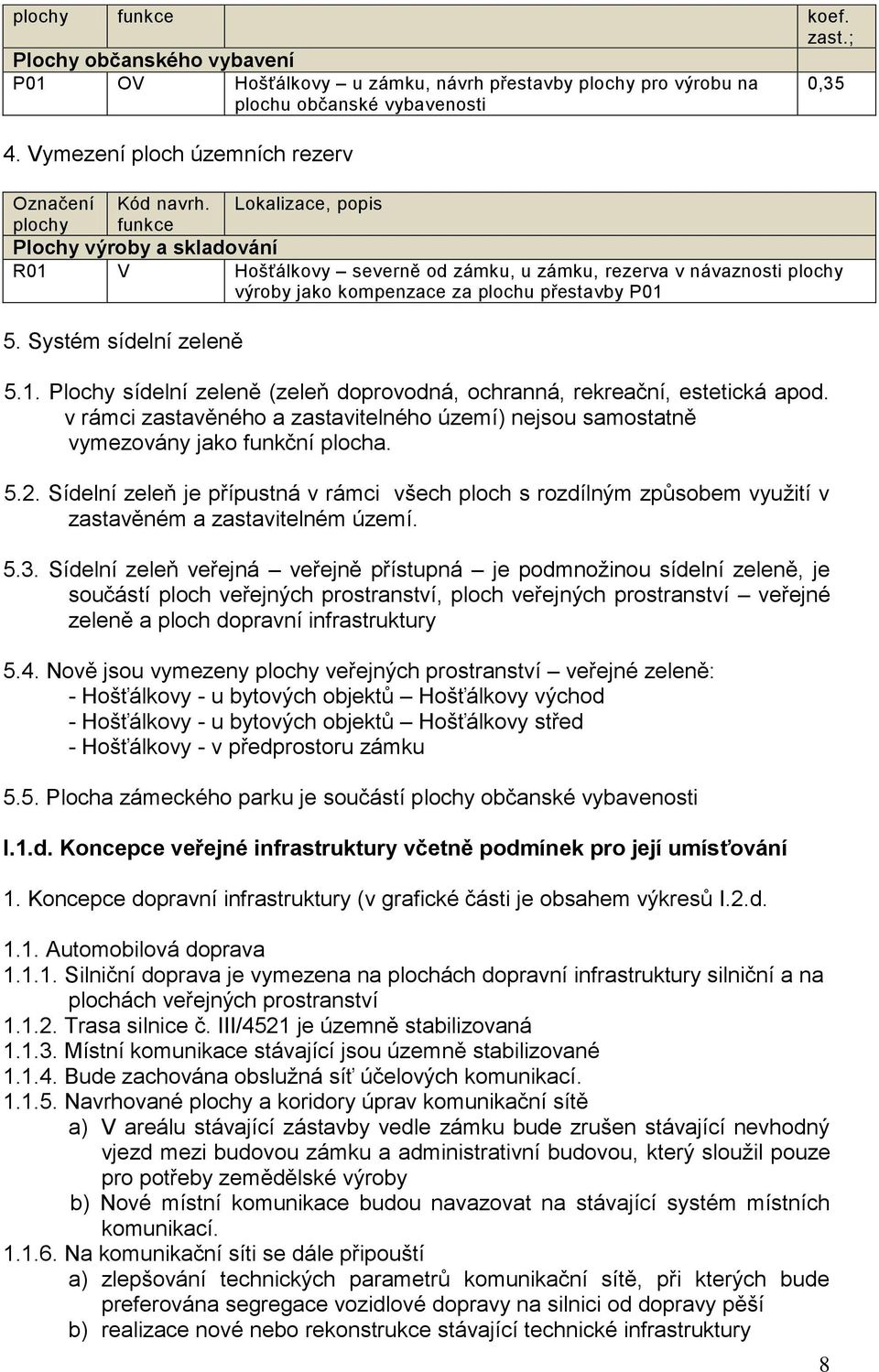 | plochy | funkce | | koef. zast.; |
|---|---|---|---|
| Plochy občanského vybavení | | | |
| P01 | OV | Hošťálkovy – u zámku, návrh přestavby plochy pro výrobu na plochu občanské vybavenosti | 0,35 |

4. Vymezení ploch územních rezerv

| Označení plochy | Kód navrh. funkce | Lokalizace, popis |
|---|---|---|
| Plochy výroby a skladování | | |
| R01 | V | Hošťálkovy – severně od zámku, u zámku, rezerva v návaznosti plochy výroby jako kompenzace za plochu přestavby P01 |

5. Systém sídelní zeleně

5.1. Plochy sídelní zeleně (zeleň doprovodná, ochranná, rekreační, estetická apod. v rámci zastavěného a zastavitelného území) nejsou samostatně vymezovány jako funkční plocha.

5.2. Sídelní zeleň je přípustná v rámci všech ploch s rozdílným způsobem využití v zastavěném a zastavitelném území.

5.3. Sídelní zeleň veřejná – veřejně přístupná – je podmnožinou sídelní zeleně, je součástí ploch veřejných prostranství, ploch veřejných prostranství – veřejné zeleně a ploch dopravní infrastruktury

5.4. Nově jsou vymezeny plochy veřejných prostranství – veřejné zeleně:
- Hošťálkovy - u bytových objektů – Hošťálkovy východ
- Hošťálkovy - u bytových objektů – Hošťálkovy střed
- Hošťálkovy - v předprostoru zámku

5.5. Plocha zámeckého parku je součástí plochy občanské vybavenosti

I.1.d. Koncepce veřejné infrastruktury včetně podmínek pro její umísťování

1. Koncepce dopravní infrastruktury (v grafické části je obsahem výkresů I.2.d.

1.1. Automobilová doprava
1.1.1. Silniční doprava je vymezena na plochách dopravní infrastruktury silniční a na plochách veřejných prostranství
1.1.2. Trasa silnice č. III/4521 je územně stabilizovaná
1.1.3. Místní komunikace stávající jsou územně stabilizované
1.1.4. Bude zachována obslužná síť účelových komunikací.
1.1.5. Navrhované plochy a koridory úprav komunikační sítě
a) V areálu stávající zástavby vedle zámku bude zrušen stávající nevhodný vjezd mezi budovou zámku a administrativní budovou, který sloužil pouze pro potřeby zemědělské výroby
b) Nové místní komunikace budou navazovat na stávající systém místních komunikací.
1.1.6. Na komunikační síti se dále připouští
a) zlepšování technických parametrů komunikační sítě, při kterých bude preferována segregace vozidlové dopravy na silnici od dopravy pěší
b) realizace nové nebo rekonstrukce stávající technické infrastruktury

8